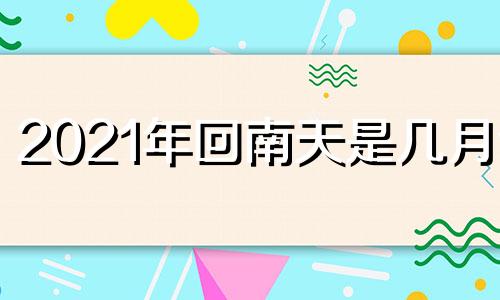 2021年回南天是几月